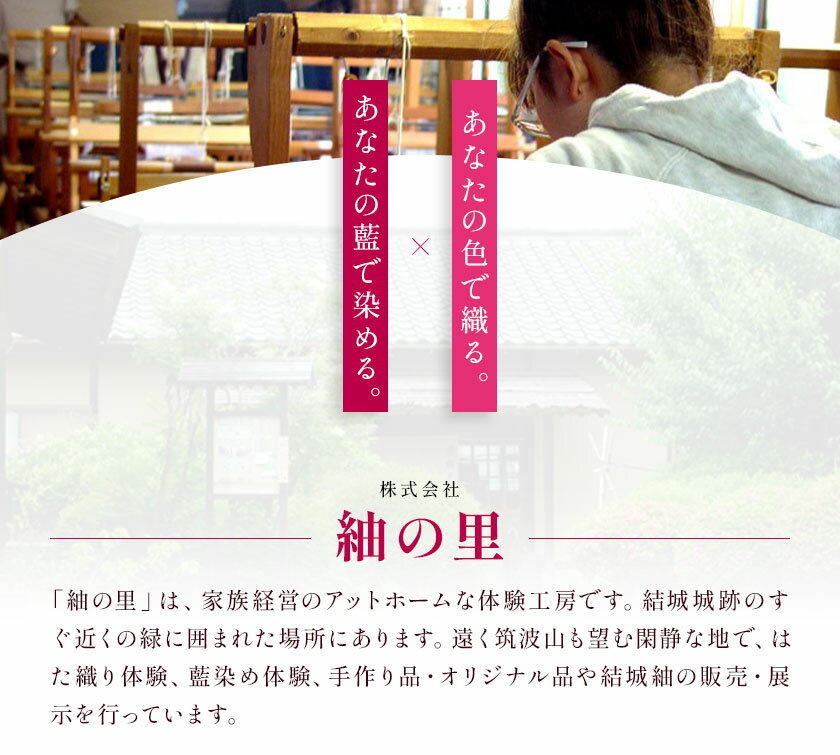 あなたの色で織る。

×

あなたの藍で染める。

株式会社

紬の里

「紬の里」は、家族経営のアットホームな体験工房です。結城城跡のすぐ近くの緑に囲まれた場所にあります。遠く筑波山も望む閑静な地で、はた織り体験、藍染め体験、手作り品・オリジナル品や結城紬の販売・展示を行っています。